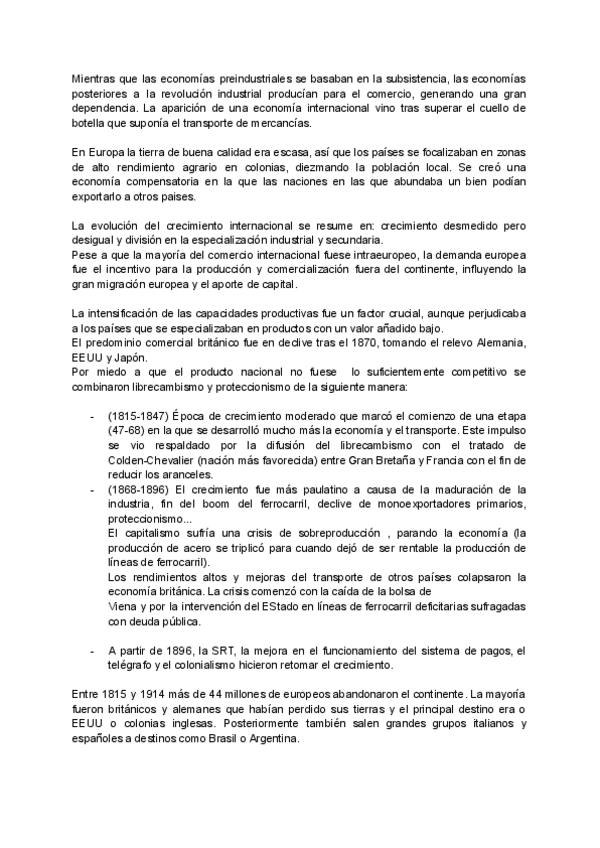 Mientras que las economías preindustriales se basaban en la subsistencia, las economías posteriores a la revolución industrial producían para el comercio, generando una gran dependencia. La aparición de una economía internacional vino tras superar el cuello de botella que suponía el transporte de mercancías.

En Europa la tierra de buena calidad era escasa, así que los países se focalizaban en zonas de alto rendimiento agrario en colonias, diezmando la población local. Se creó una economía compensatoria en la que las naciones en las que abundaba un bien podían exportarlo a otros paises.

La evolución del crecimiento internacional se resume en: crecimiento desmedido pero desigual y división en la especialización industrial y secundaria.
Pese a que la mayoría del comercio internacional fuese intraeuropeo, la demanda europea fue el incentivo para la producción y comercialización fuera del continente, influyendo la gran migración europea y el aporte de capital.

La intensificación de las capacidades productivas fue un factor crucial, aunque perjudicaba a los países que se especializaban en productos con un valor añadido bajo.
El predominio comercial británico fue en declive tras el 1870, tomando el relevo Alemania, EEUU y Japón.
Por miedo a que el producto nacional no fuese lo suficientemente competitivo se combinaron librecambismo y proteccionismo de la siguiente manera:

- (1815-1847) Época de crecimiento moderado que marcó el comienzo de una etapa (47-68) en la que se desarrolló mucho más la economía y el transporte. Este impulso se vio respaldado por la difusión del librecambismo con el tratado de Colden-Chevalier (nación más favorecida) entre Gran Bretaña y Francia con el fin de reducir los aranceles.
- (1868-1896) El crecimiento fue más paulatino a causa de la maduración de la industria, fin del boom del ferrocarril, declive de monoexportadores primarios, proteccionismo...
El capitalismo sufría una crisis de sobreproducción , parando la economía (la producción de acero se triplicó para cuando dejó de ser rentable la producción de líneas de ferrocarril).
Los rendimientos altos y mejoras del transporte de otros países colapsaron la economía británica. La crisis comenzó con la caída de la bolsa de
Viena y por la intervención del EStado en líneas de ferrocarril deficitarias sufragadas con deuda pública.

- A partir de 1896, la SRT, la mejora en el funcionamiento del sistema de pagos, el telégrafo y el colonialismo hicieron retomar el crecimiento.

Entre 1815 y 1914 más de 44 millones de europeos abandonaron el continente. La mayoría fueron británicos y alemanes que habían perdido sus tierras y el principal destino era o EEUU o colonias inglesas. Posteriormente también salen grandes grupos italianos y españoles a destinos como Brasil o Argentina.